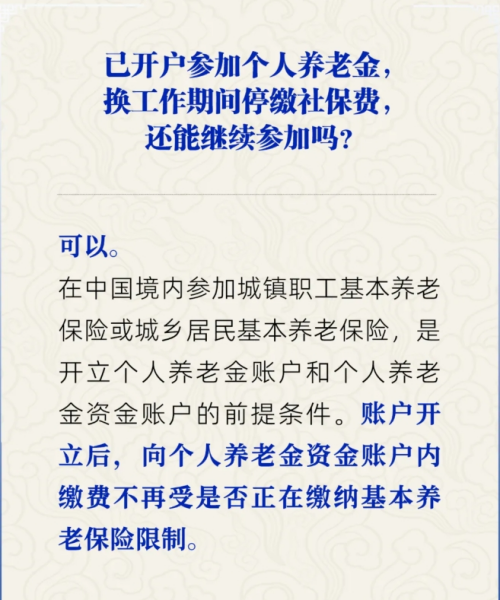 已开户参加个人养老金，
换工作期间停缴社保费，
还能继续参加吗？

可以。

在中国境内参加城镇职工基本养老保险或城乡居民基本养老保险，是开立个人养老金账户和个人养老金资金账户的前提条件。账户开立后，向个人养老金资金账户内缴费不再受是否正在缴纳基本养老保险限制。